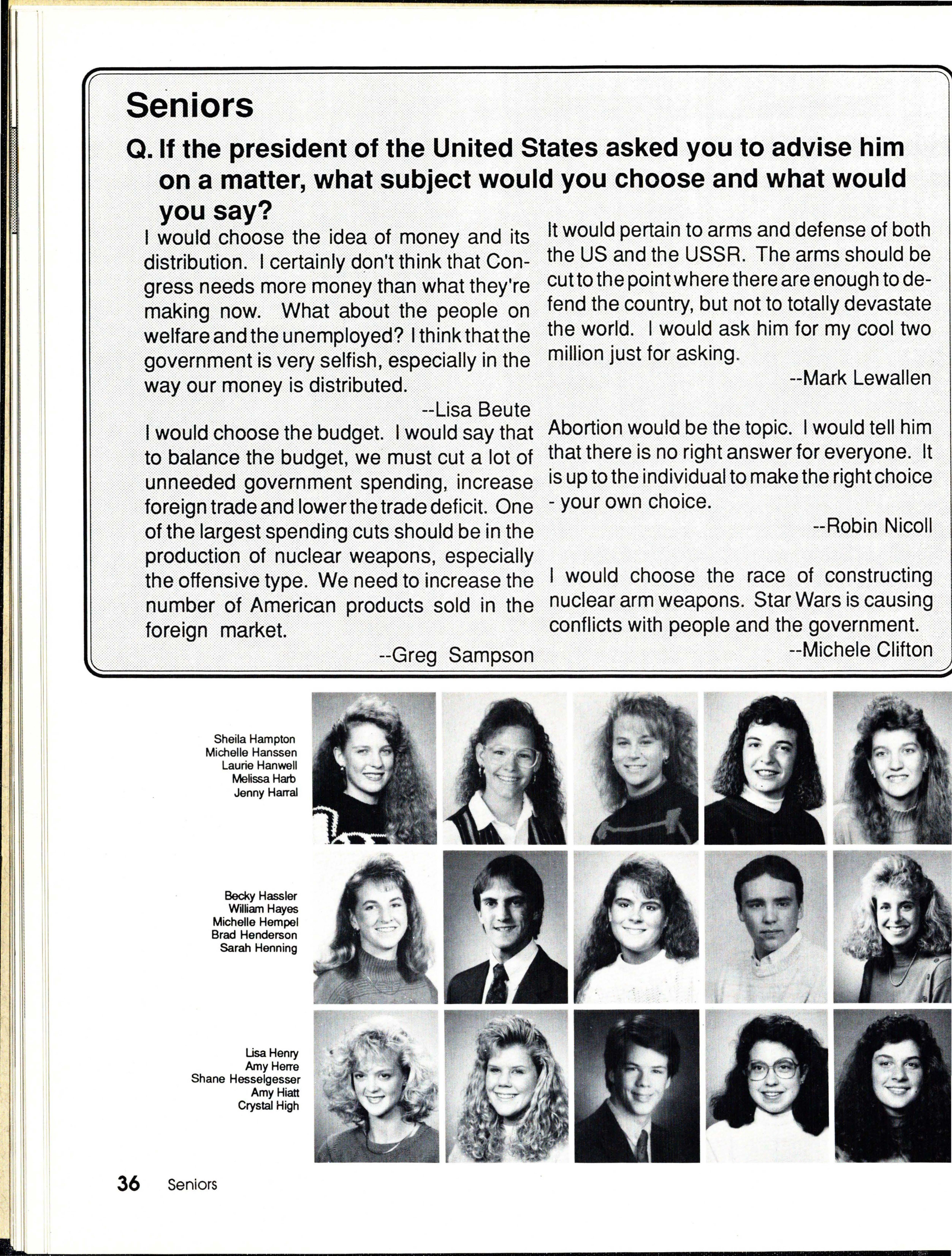 Seniors

Q. If the president of the United States asked you to advise him on a matter, what subject would you choose and what would you say?

I would choose the idea of money and its distribution. I certainly don't think that Congress needs more money than what they're making now. What about the people on welfare and the unemployed? I think that the government is very selfish, especially in the way our money is distributed.

--Lisa Beute

I would choose the budget. I would say that to balance the budget, we must cut a lot of unneeded government spending, increase foreign trade and lower the trade deficit. One of the largest spending cuts should be in the production of nuclear weapons, especially the offensive type. We need to increase the number of American products sold in the foreign market.

--Greg Sampson

It would pertain to arms and defense of both the US and the USSR. The arms should be cut to the point where there are enough to defend the country, but not to totally devastate the world. I would ask him for my cool two million just for asking.

--Mark Lewallen

Abortion would be the topic. I would tell him that there is no right answer for everyone. It is up to the individual to make the right choice - your own choice.

--Robin Nicoll

I would choose the race of constructing nuclear arm weapons. Star Wars is causing conflicts with people and the government.

--Michele Clifton

Sheila Hampton
Michelle Hanssen
Laurie Hanwell
Melissa Harb
Jenny Harral

Becky Hassler
William Hayes
Michelle Hempel
Brad Henderson
Sarah Henning

Lisa Henry
Amy Herre
Shane Hesselgesser
Amy Hiatt
Crystal High

36 Seniors